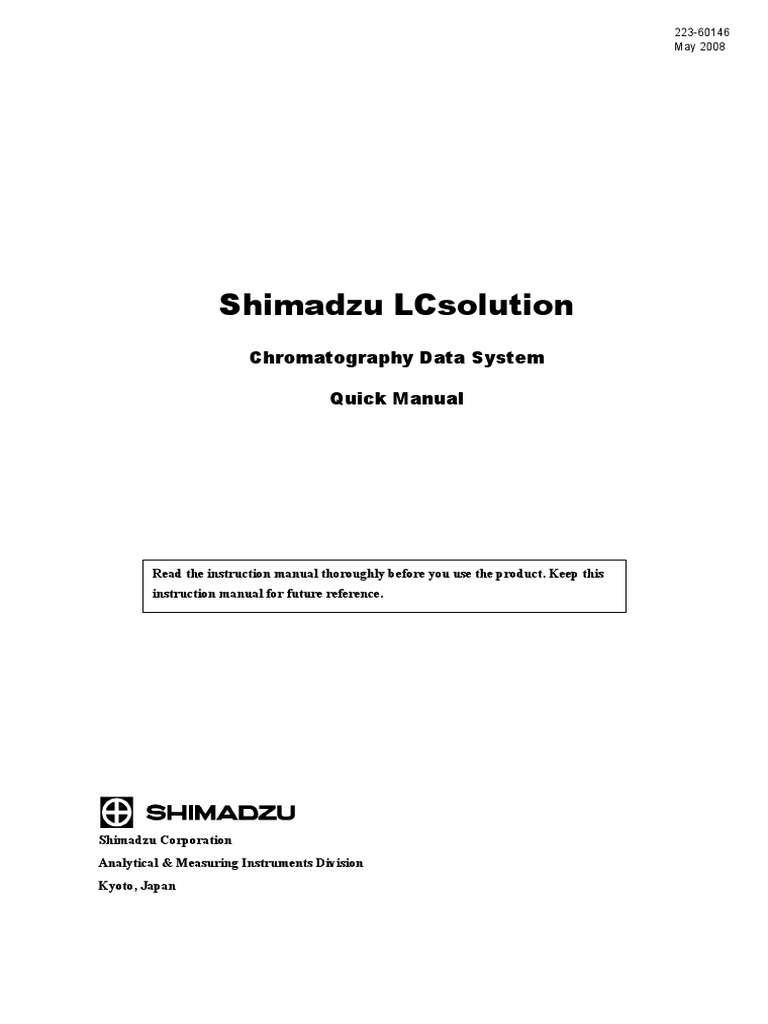 223-60146
May 2008

Shimadzu LCsolution

Chromatography Data System

Quick Manual

Read the instruction manual thoroughly before you use the product. Keep this instruction manual for future reference.

SHIMADZU

Shimadzu Corporation
Analytical & Measuring Instruments Division
Kyoto, Japan